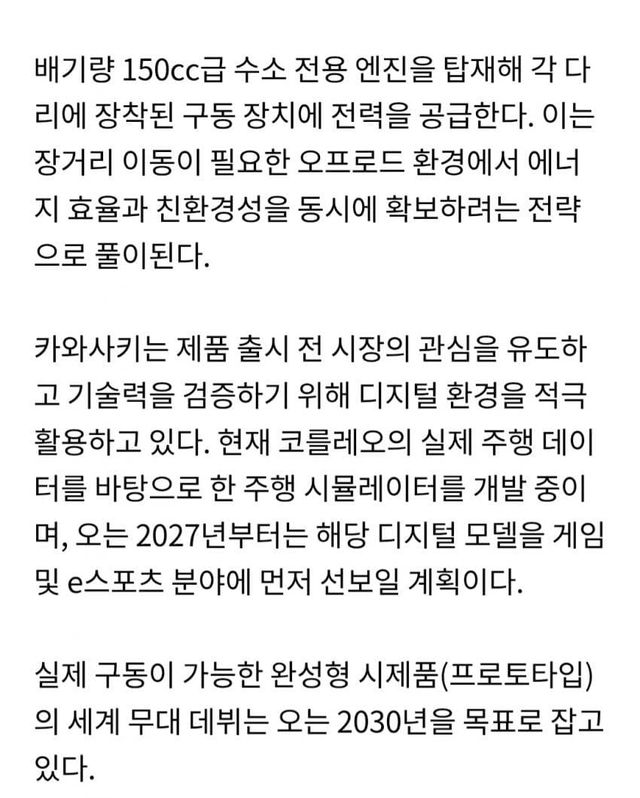 배기량 150cc급 수소 전용 엔진을 탑재해 각 다리에 장착된 구동 장치에 전력을 공급한다. 이는 장거리 이동이 필요한 오프로드 환경에서 에너지 효율과 친환경성을 동시에 확보하려는 전략으로 풀이된다.

카와사키는 제품 출시 전 시장의 관심을 유도하고 기술력을 검증하기 위해 디지털 환경을 적극 활용하고 있다. 현재 코를레오의 실제 주행 데이터를 바탕으로 한 주행 시뮬레이터를 개발 중이며, 오는 2027년부터는 해당 디지털 모델을 게임 및 e스포츠 분야에 먼저 선보일 계획이다.

실제 구동이 가능한 완성형 시제품(프로토타입)의 세계 무대 데뷔는 오는 2030년을 목표로 잡고 있다.